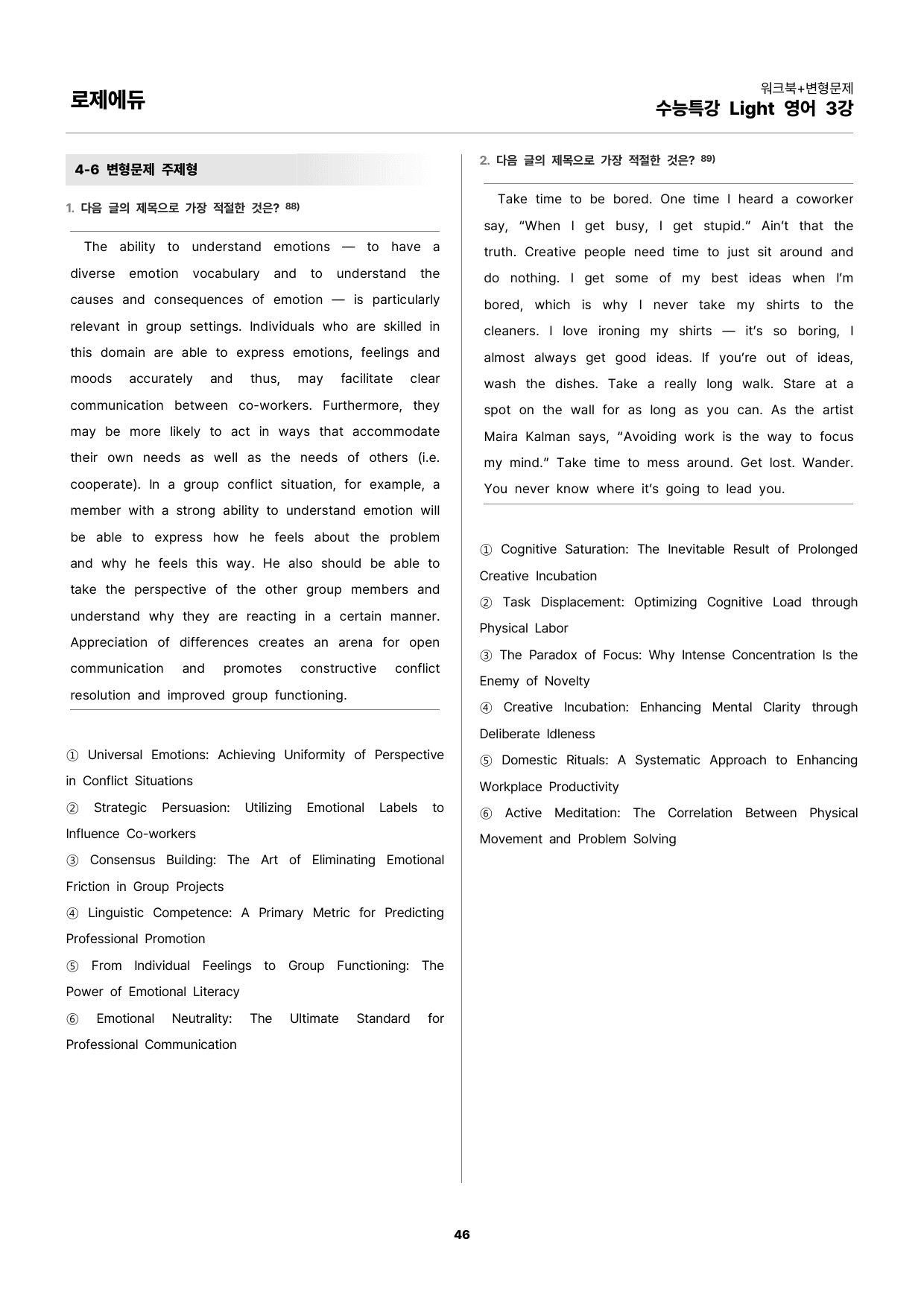 로제에듀

워크북+변형문제
수능특강 Light 영어 3강

4-6 변형문제 주제형

1. 다음 글의 제목으로 가장 적절한 것은? $^{88)}$

The ability to understand emotions — to have a diverse emotion vocabulary and to understand the causes and consequences of emotion — is particularly relevant in group settings. Individuals who are skilled in this domain are able to express emotions, feelings and moods accurately and thus, may facilitate clear communication between co-workers. Furthermore, they may be more likely to act in ways that accommodate their own needs as well as the needs of others (i.e. cooperate). In a group conflict situation, for example, a member with a strong ability to understand emotion will be able to express how he feels about the problem and why he feels this way. He also should be able to take the perspective of the other group members and understand why they are reacting in a certain manner. Appreciation of differences creates an arena for open communication and promotes constructive conflict resolution and improved group functioning.

① Universal Emotions: Achieving Uniformity of Perspective in Conflict Situations
② Strategic Persuasion: Utilizing Emotional Labels to Influence Co-workers
③ Consensus Building: The Art of Eliminating Emotional Friction in Group Projects
④ Linguistic Competence: A Primary Metric for Predicting Professional Promotion
⑤ From Individual Feelings to Group Functioning: The Power of Emotional Literacy
⑥ Emotional Neutrality: The Ultimate Standard for Professional Communication

2. 다음 글의 제목으로 가장 적절한 것은? $^{89)}$

Take time to be bored. One time I heard a coworker say, "When I get busy, I get stupid." Ain't that the truth. Creative people need time to just sit around and do nothing. I get some of my best ideas when I'm bored, which is why I never take my shirts to the cleaners. I love ironing my shirts — it's so boring, I almost always get good ideas. If you're out of ideas, wash the dishes. Take a really long walk. Stare at a spot on the wall for as long as you can. As the artist Maira Kalman says, "Avoiding work is the way to focus my mind." Take time to mess around. Get lost. Wander. You never know where it's going to lead you.

① Cognitive Saturation: The Inevitable Result of Prolonged Creative Incubation
② Task Displacement: Optimizing Cognitive Load through Physical Labor
③ The Paradox of Focus: Why Intense Concentration Is the Enemy of Novelty
④ Creative Incubation: Enhancing Mental Clarity through Deliberate Idleness
⑤ Domestic Rituals: A Systematic Approach to Enhancing Workplace Productivity
⑥ Active Meditation: The Correlation Between Physical Movement and Problem Solving

46